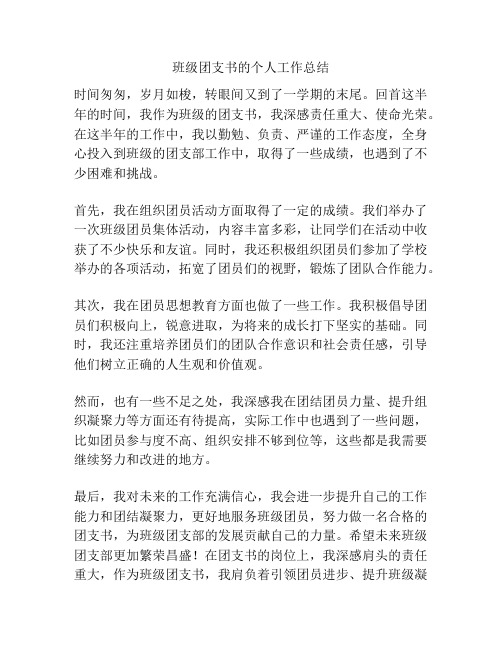 班级团支书的个人工作总结

时间匆匆，岁月如梭，转眼间又到了一学期的末尾。回首这半年的时间，我作为班级的团支书，我深感责任重大、使命光荣。在这半年的工作中，我以勤勉、负责、严谨的工作态度，全身心投入到班级的团支部工作中，取得了一些成绩，也遇到了不少困难和挑战。

首先，我在组织团员活动方面取得了一定的成绩。我们举办了一次班级团员集体活动，内容丰富多彩，让同学们在活动中收获了不少快乐和友谊。同时，我还积极组织团员们参加了学校举办的各项活动，拓宽了团员们的视野，锻炼了团队合作能力。

其次，我在团员思想教育方面也做了一些工作。我积极倡导团员们积极向上，锐意进取，为将来的成长打下坚实的基础。同时，我还注重培养团员们的团队合作意识和社会责任感，引导他们树立正确的人生观和价值观。

然而，也有一些不足之处，我深感我在团结团员力量、提升组织凝聚力等方面还有待提高，实际工作中也遇到了一些问题，比如团员参与度不高、组织安排不够到位等，这些都是我需要继续努力和改进的地方。

最后，我对未来的工作充满信心，我会进一步提升自己的工作能力和团结凝聚力，更好地服务班级团员，努力做一名合格的团支书，为班级团支部的发展贡献自己的力量。希望未来班级团支部更加繁荣昌盛！在团支书的岗位上，我深感肩头的责任重大，作为班级团支书，我肩负着引领团员进步、提升班级凝